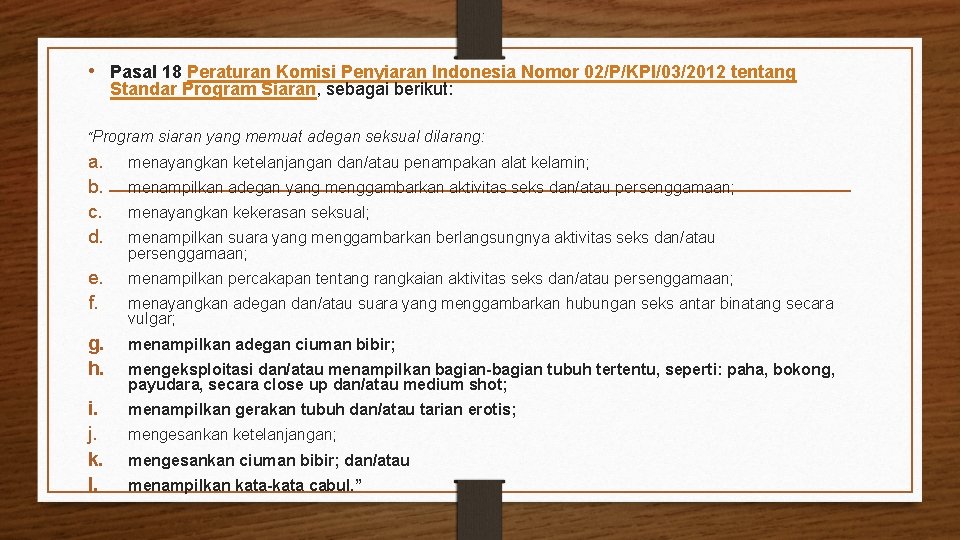 • Pasal 18 Peraturan Komisi Penyiaran Indonesia Nomor 02/P/KPI/03/2012 tentang Standar Program Siaran, sebagai berikut:

"Program siaran yang memuat adegan seksual dilarang:

a. menayangkan ketelanjangan dan/atau penampakan alat kelamin;
b. menampilkan adegan yang menggambarkan aktivitas seks dan/atau persenggamaan;
c. menayangkan kekerasan seksual;
d. menampilkan suara yang menggambarkan berlangsungnya aktivitas seks dan/atau persenggamaan;
e. menampilkan percakapan tentang rangkaian aktivitas seks dan/atau persenggamaan;
f. menayangkan adegan dan/atau suara yang menggambarkan hubungan seks antar binatang secara vulgar;
g. menampilkan adegan ciuman bibir;
h. mengeksploitasi dan/atau menampilkan bagian-bagian tubuh tertentu, seperti: paha, bokong, payudara, secara close up dan/atau medium shot;
i. menampilkan gerakan tubuh dan/atau tarian erotis;
j. mengesankan ketelanjangan;
k. mengesankan ciuman bibir; dan/atau
l. menampilkan kata-kata cabul."